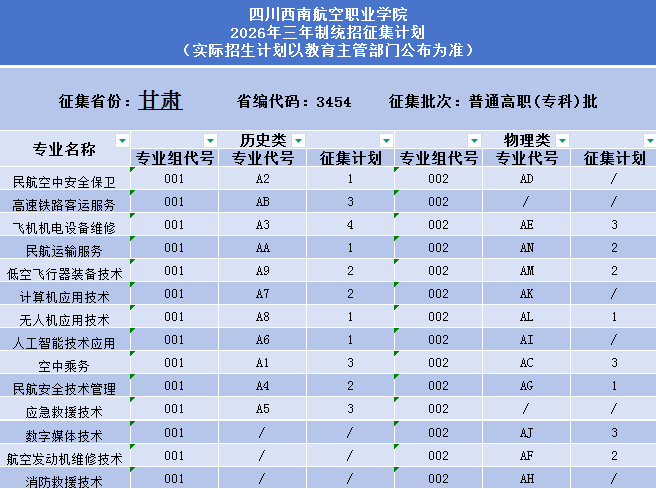 四川西南航空职业学院
2026年三年制统招征集计划
（实际招生计划以教育主管部门公布为准）

征集省份：甘肃　　省编代码：3454　　征集批次：普通高职(专科)批

| 专业名称 | 历史类 专业组代号 | 历史类 专业代号 | 历史类 征集计划 | 物理类 专业组代号 | 物理类 专业代号 | 物理类 征集计划 |
|---|---|---|---|---|---|---|
| 民航空中安全保卫 | 001 | A2 | 1 | 002 | AD | / |
| 高速铁路客运服务 | 001 | AB | 3 | 002 | / | / |
| 飞机机电设备维修 | 001 | A3 | 4 | 002 | AE | 3 |
| 民航运输服务 | 001 | AA | 1 | 002 | AN | 2 |
| 低空飞行器装备技术 | 001 | A9 | 2 | 002 | AM | 2 |
| 计算机应用技术 | 001 | A7 | 2 | 002 | AK | / |
| 无人机应用技术 | 001 | A8 | 1 | 002 | AL | 1 |
| 人工智能技术应用 | 001 | A6 | 1 | 002 | AI | / |
| 空中乘务 | 001 | A1 | 3 | 002 | AC | 3 |
| 民航安全技术管理 | 001 | A4 | 2 | 002 | AG | 1 |
| 应急救援技术 | 001 | A5 | 3 | 002 | / | / |
| 数字媒体技术 | 001 | / | / | 002 | AJ | 3 |
| 航空发动机维修技术 | 001 | / | / | 002 | AF | 2 |
| 消防救援技术 | 001 | / | / | 002 | AH | / |